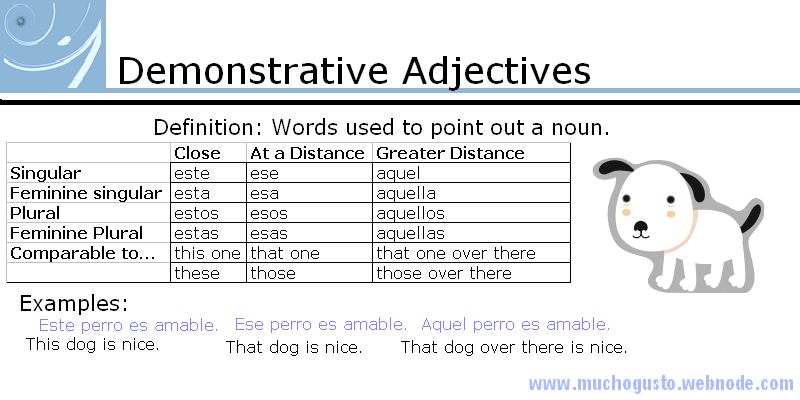 Demonstrative Adjectives

Definition: Words used to point out a noun.

| | Close | At a Distance | Greater Distance |
|---|---|---|---|
| Singular | este | ese | aquel |
| Feminine singular | esta | esa | aquella |
| Plural | estos | esos | aquellos |
| Feminine Plural | estas | esas | aquellas |
| Comparable to... | this one | that one | that one over there |
| | these | those | those over there |

Examples:

Este perro es amable. Ese perro es amable. Aquel perro es amable.

This dog is nice. That dog is nice. That dog over there is nice.

www.muchogusto.webnode.com